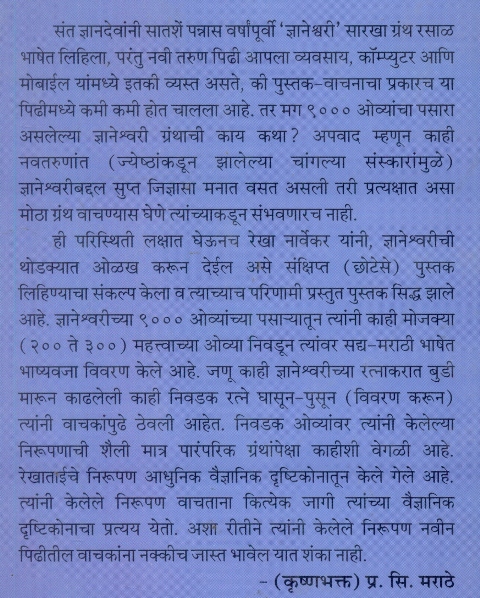 संत ज्ञानदेवांनी सातशें पन्नास वर्षांपूर्वी 'ज्ञानेश्वरी' सारखा ग्रंथ रसाळ भाषेत लिहिला, परंतु नवी तरुण पिढी आपला व्यवसाय, कॉम्प्युटर आणि मोबाईल यांमध्ये इतकी व्यस्त असते, की पुस्तक-वाचनाचा प्रकारच या पिढीमध्ये कमी कमी होत चालला आहे. तर मग ९००० ओव्यांचा पसारा असलेल्या ज्ञानेश्वरी ग्रंथाची काय कथा? अपवाद म्हणून काही नवतरुणांत (ज्येष्ठांकडून झालेल्या चांगल्या संस्कारांमुळे) ज्ञानेश्वरीबद्दल सुप्त जिज्ञासा मनात वसत असली तरी प्रत्यक्षात असा मोठा ग्रंथ वाचण्यास घेणे त्यांच्याकडून संभवणारच नाही.

ही परिस्थिती लक्षात घेऊनच रेखा नार्वेकर यांनी, ज्ञानेश्वरीची थोडक्यात ओळख करून देईल असे संक्षिप्त (छोटेसे) पुस्तक लिहिण्याचा संकल्प केला व त्याच्याच परिणामी प्रस्तुत पुस्तक सिद्ध झाले आहे. ज्ञानेश्वरीच्या ९००० ओव्यांच्या पसाऱ्यातून त्यांनी काही मोजक्या (२०० ते ३००) महत्त्वाच्या ओव्या निवडून त्यांवर सद्य-मराठी भाषेत भाष्यवजा विवरण केले आहे. जणू काही ज्ञानेश्वरीच्या रत्नाकरात बुडी मारून काढलेली काही निवडक रत्ने घासून-पुसून (विवरण करून) त्यांनी वाचकांपुढे ठेवली आहेत. निवडक ओव्यांवर त्यांनी केलेल्या निरूपणाची शैली मात्र पारंपरिक ग्रंथांपेक्षा काहीशी वेगळी आहे. रेखाताईंचे निरूपण आधुनिक वैज्ञानिक दृष्टिकोनातून केले गेले आहे. त्यांनी केलेले निरूपण वाचताना कित्येक जागी त्यांच्या वैज्ञानिक दृष्टिकोनाचा प्रत्यय येतो. अशा रीतीने त्यांनी केलेले निरूपण नवीन पिढीतील वाचकांना नक्कीच जास्त भावेल यात शंका नाही.

- (कृष्णभक्त) प्र. सि. मराठे